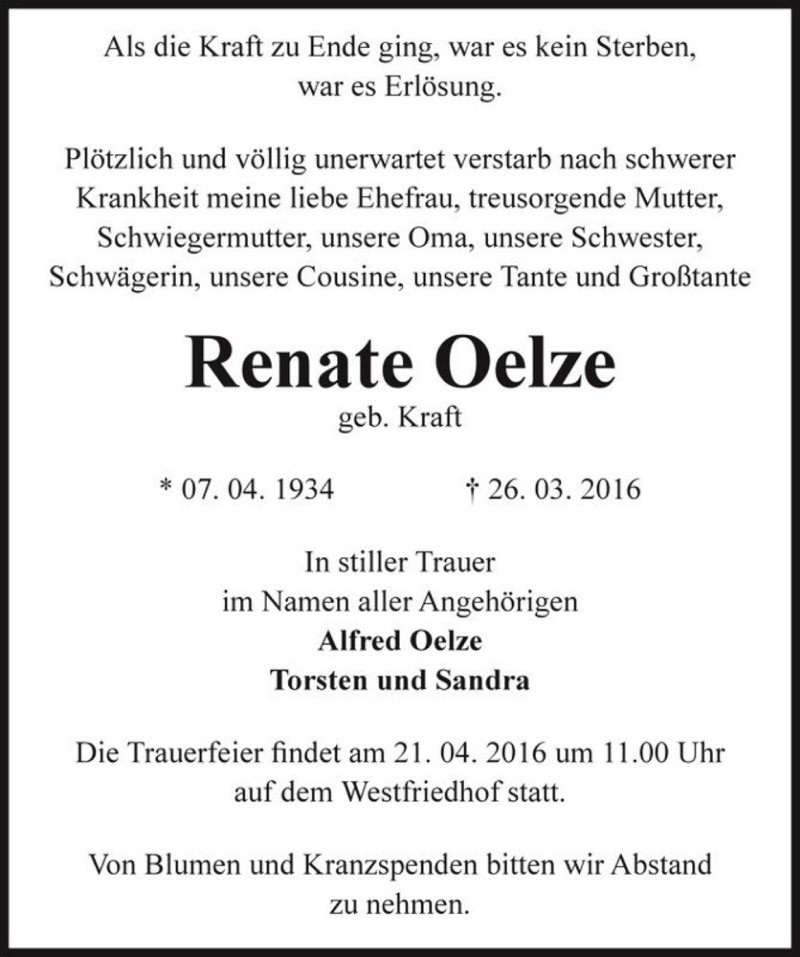 Als die Kraft zu Ende ging, war es kein Sterben, war es Erlösung.

Plötzlich und völlig unerwartet verstarb nach schwerer Krankheit meine liebe Ehefrau, treusorgende Mutter, Schwiegermutter, unsere Oma, unsere Schwester, Schwägerin, unsere Cousine, unsere Tante und Großtante

Renate Oelze

geb. Kraft

* 07. 04. 1934 † 26. 03. 2016

In stiller Trauer
im Namen aller Angehörigen
Alfred Oelze
Torsten und Sandra

Die Trauerfeier findet am 21. 04. 2016 um 11.00 Uhr auf dem Westfriedhof statt.

Von Blumen und Kranzspenden bitten wir Abstand zu nehmen.